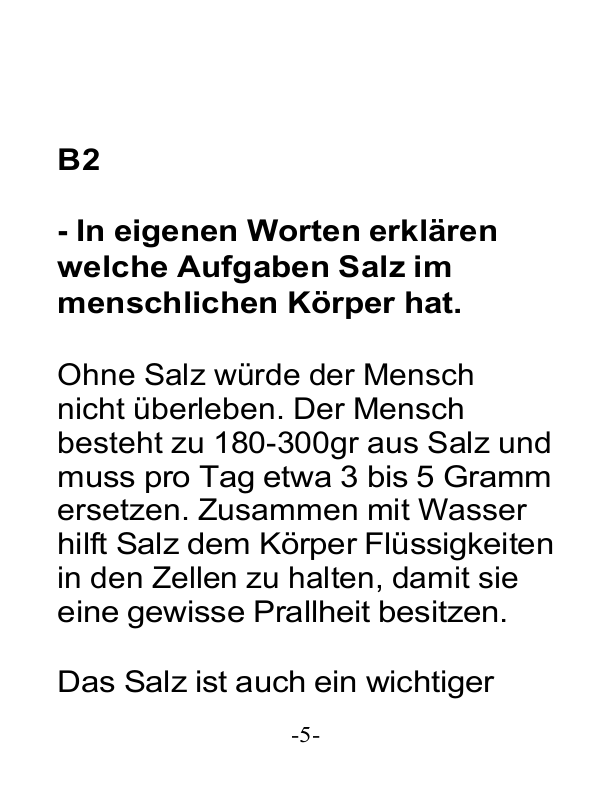 B2

- In eigenen Worten erklären welche Aufgaben Salz im menschlichen Körper hat.

Ohne Salz würde der Mensch nicht überleben. Der Mensch besteht zu 180-300gr aus Salz und muss pro Tag etwa 3 bis 5 Gramm ersetzen. Zusammen mit Wasser hilft Salz dem Körper Flüssigkeiten in den Zellen zu halten, damit sie eine gewisse Prallheit besitzen.

Das Salz ist auch ein wichtiger

-5-